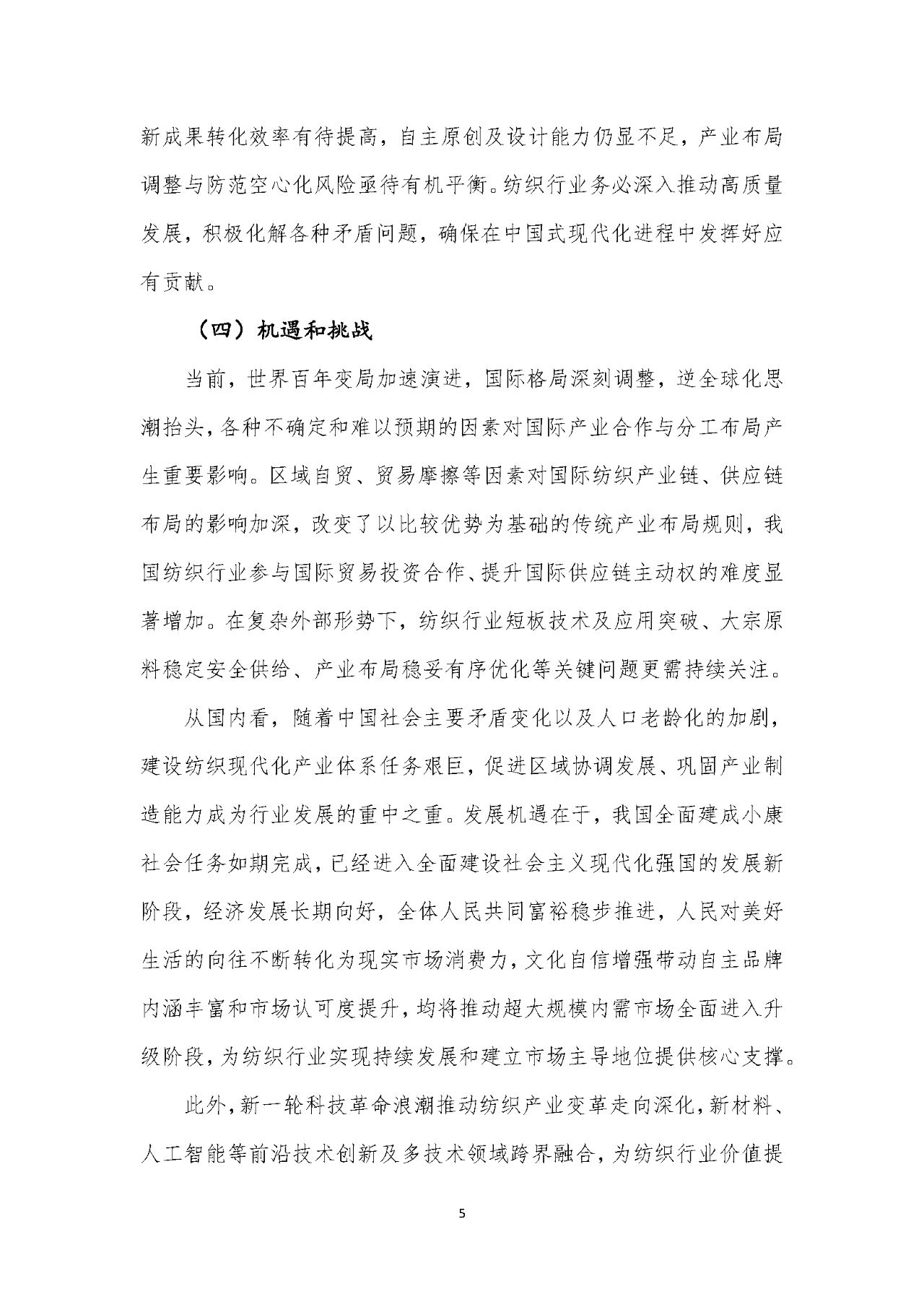 新成果转化效率有待提高，自主原创及设计能力仍显不足，产业布局调整与防范空心化风险亟待有机平衡。纺织行业务必深入推动高质量发展，积极化解各种矛盾问题，确保在中国式现代化进程中发挥好应有贡献。

（四）机遇和挑战

当前，世界百年变局加速演进，国际格局深刻调整，逆全球化思潮抬头，各种不确定和难以预期的因素对国际产业合作与分工布局产生重要影响。区域自贸、贸易摩擦等因素对国际纺织产业链、供应链布局的影响加深，改变了以比较优势为基础的传统产业布局规则，我国纺织行业参与国际贸易投资合作、提升国际供应链主动权的难度显著增加。在复杂外部形势下，纺织行业短板技术及应用突破、大宗原料稳定安全供给、产业布局稳妥有序优化等关键问题更需持续关注。

从国内看，随着中国社会主要矛盾变化以及人口老龄化的加剧，建设纺织现代化产业体系任务艰巨，促进区域协调发展、巩固产业制造能力成为行业发展的重中之重。发展机遇在于，我国全面建成小康社会任务如期完成，已经进入全面建设社会主义现代化强国的发展新阶段，经济发展长期向好，全体人民共同富裕稳步推进，人民对美好生活的向往不断转化为现实市场消费力，文化自信增强带动自主品牌内涵丰富和市场认可度提升，均将推动超大规模内需市场全面进入升级阶段，为纺织行业实现持续发展和建立市场主导地位提供核心支撑。

此外，新一轮科技革命浪潮推动纺织产业变革走向深化，新材料、人工智能等前沿技术创新及多技术领域跨界融合，为纺织行业价值提

5